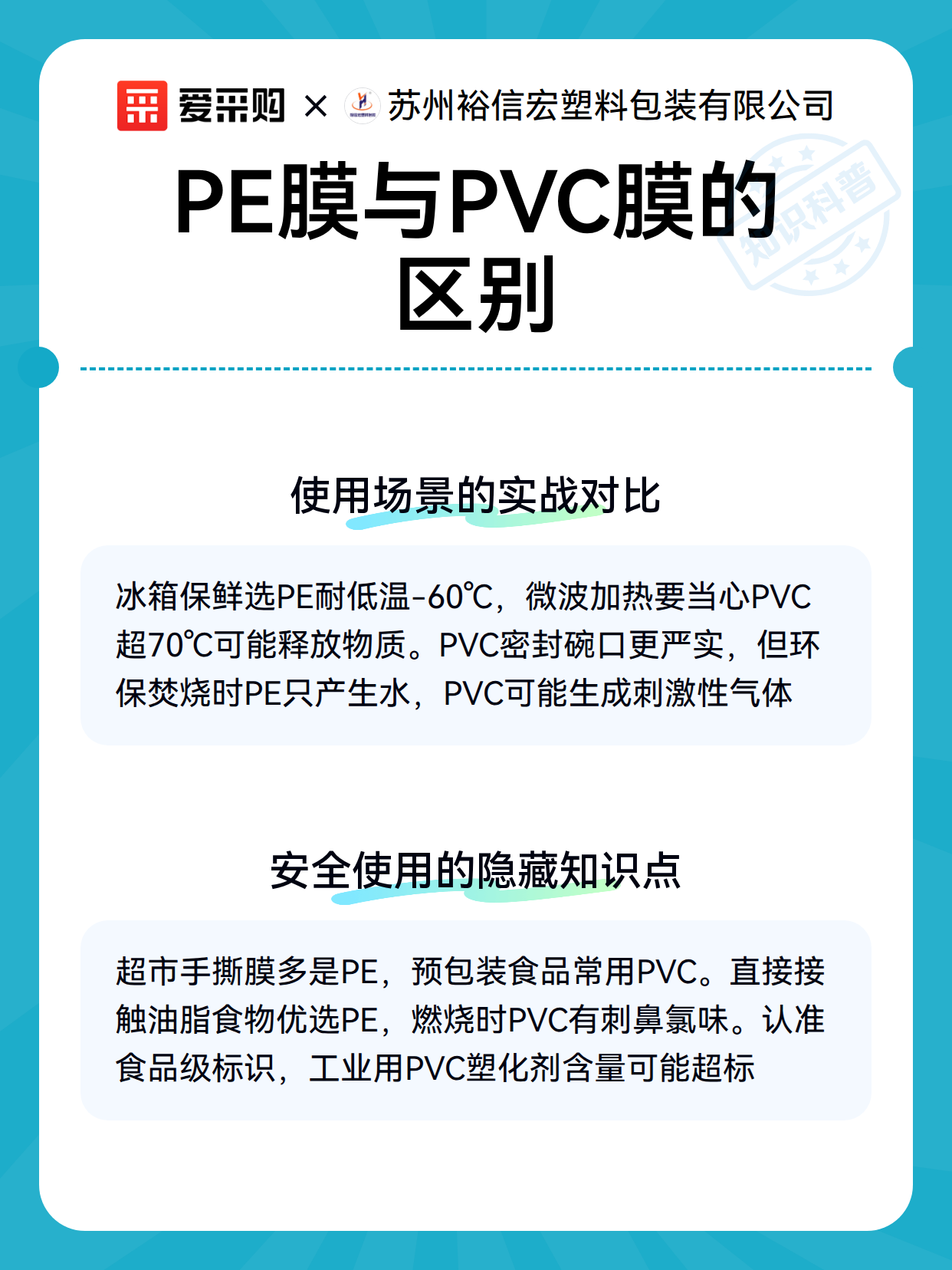 爱采购 × 苏州裕信宏塑料包装有限公司

知识科普

PE膜与PVC膜的区别

使用场景的实战对比

冰箱保鲜选PE耐低温-60℃，微波加热要当心PVC超70℃可能释放物质。PVC密封碗口更严实，但环保焚烧时PE只产生水，PVC可能生成刺激性气体

安全使用的隐藏知识点

超市手撕膜多是PE，预包装食品常用PVC。直接接触油脂食物优选PE，燃烧时PVC有刺鼻氯味。认准食品级标识，工业用PVC塑化剂含量可能超标